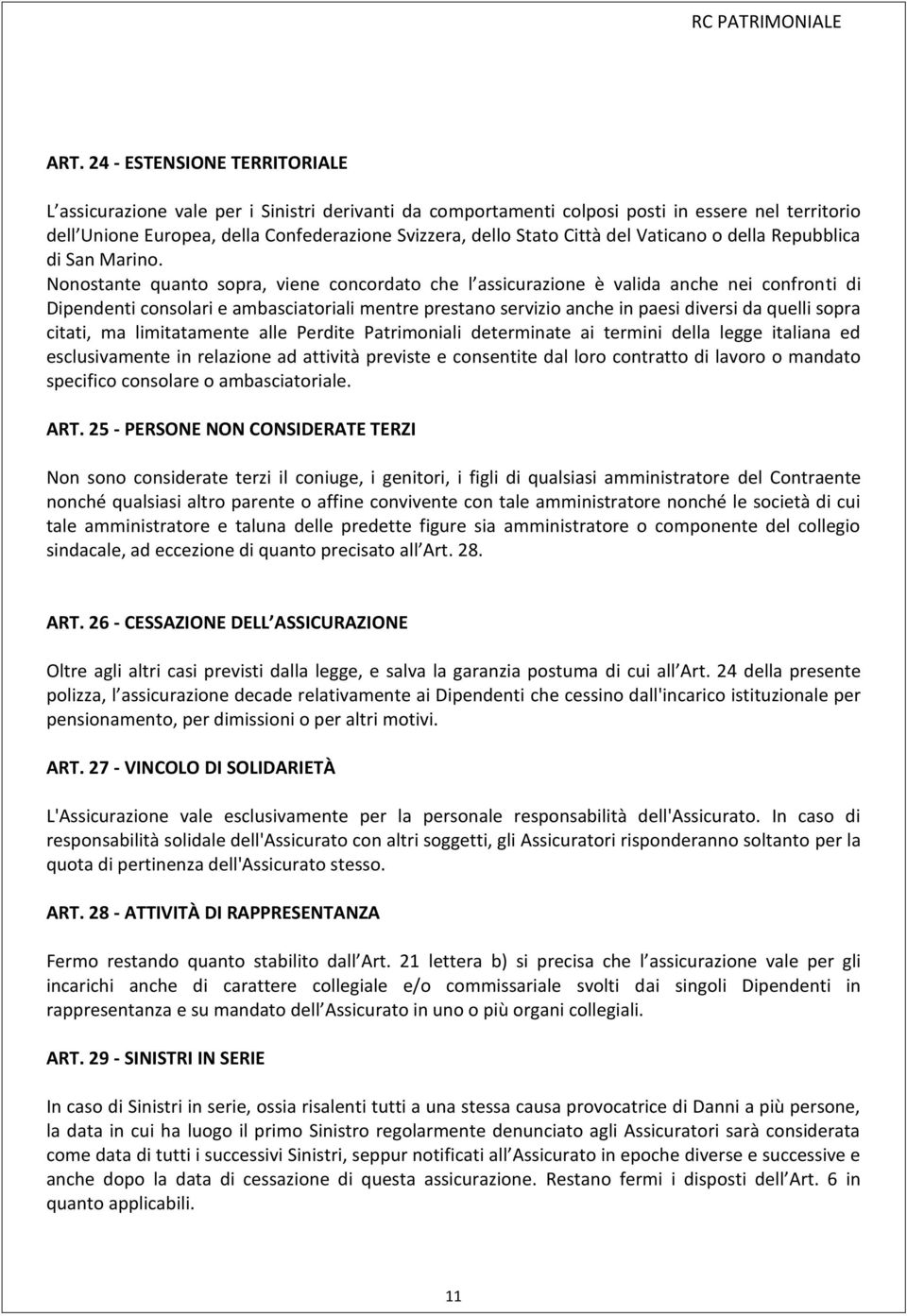 RC PATRIMONIALE

ART. 24 - ESTENSIONE TERRITORIALE

L assicurazione vale per i Sinistri derivanti da comportamenti colposi posti in essere nel territorio dell Unione Europea, della Confederazione Svizzera, dello Stato Città del Vaticano o della Repubblica di San Marino.
Nonostante quanto sopra, viene concordato che l assicurazione è valida anche nei confronti di Dipendenti consolari e ambasciatoriali mentre prestano servizio anche in paesi diversi da quelli sopra citati, ma limitatamente alle Perdite Patrimoniali determinate ai termini della legge italiana ed esclusivamente in relazione ad attività previste e consentite dal loro contratto di lavoro o mandato specifico consolare o ambasciatoriale.

ART. 25 - PERSONE NON CONSIDERATE TERZI

Non sono considerate terzi il coniuge, i genitori, i figli di qualsiasi amministratore del Contraente nonché qualsiasi altro parente o affine convivente con tale amministratore nonché le società di cui tale amministratore e taluna delle predette figure sia amministratore o componente del collegio sindacale, ad eccezione di quanto precisato all Art. 28.

ART. 26 - CESSAZIONE DELL ASSICURAZIONE

Oltre agli altri casi previsti dalla legge, e salva la garanzia postuma di cui all Art. 24 della presente polizza, l assicurazione decade relativamente ai Dipendenti che cessino dall'incarico istituzionale per pensionamento, per dimissioni o per altri motivi.

ART. 27 - VINCOLO DI SOLIDARIETÀ

L'Assicurazione vale esclusivamente per la personale responsabilità dell'Assicurato. In caso di responsabilità solidale dell'Assicurato con altri soggetti, gli Assicuratori risponderanno soltanto per la quota di pertinenza dell'Assicurato stesso.

ART. 28 - ATTIVITÀ DI RAPPRESENTANZA

Fermo restando quanto stabilito dall Art. 21 lettera b) si precisa che l assicurazione vale per gli incarichi anche di carattere collegiale e/o commissariale svolti dai singoli Dipendenti in rappresentanza e su mandato dell Assicurato in uno o più organi collegiali.

ART. 29 - SINISTRI IN SERIE

In caso di Sinistri in serie, ossia risalenti tutti a una stessa causa provocatrice di Danni a più persone, la data in cui ha luogo il primo Sinistro regolarmente denunciato agli Assicuratori sarà considerata come data di tutti i successivi Sinistri, seppur notificati all Assicurato in epoche diverse e successive e anche dopo la data di cessazione di questa assicurazione. Restano fermi i disposti dell Art. 6 in quanto applicabili.

11